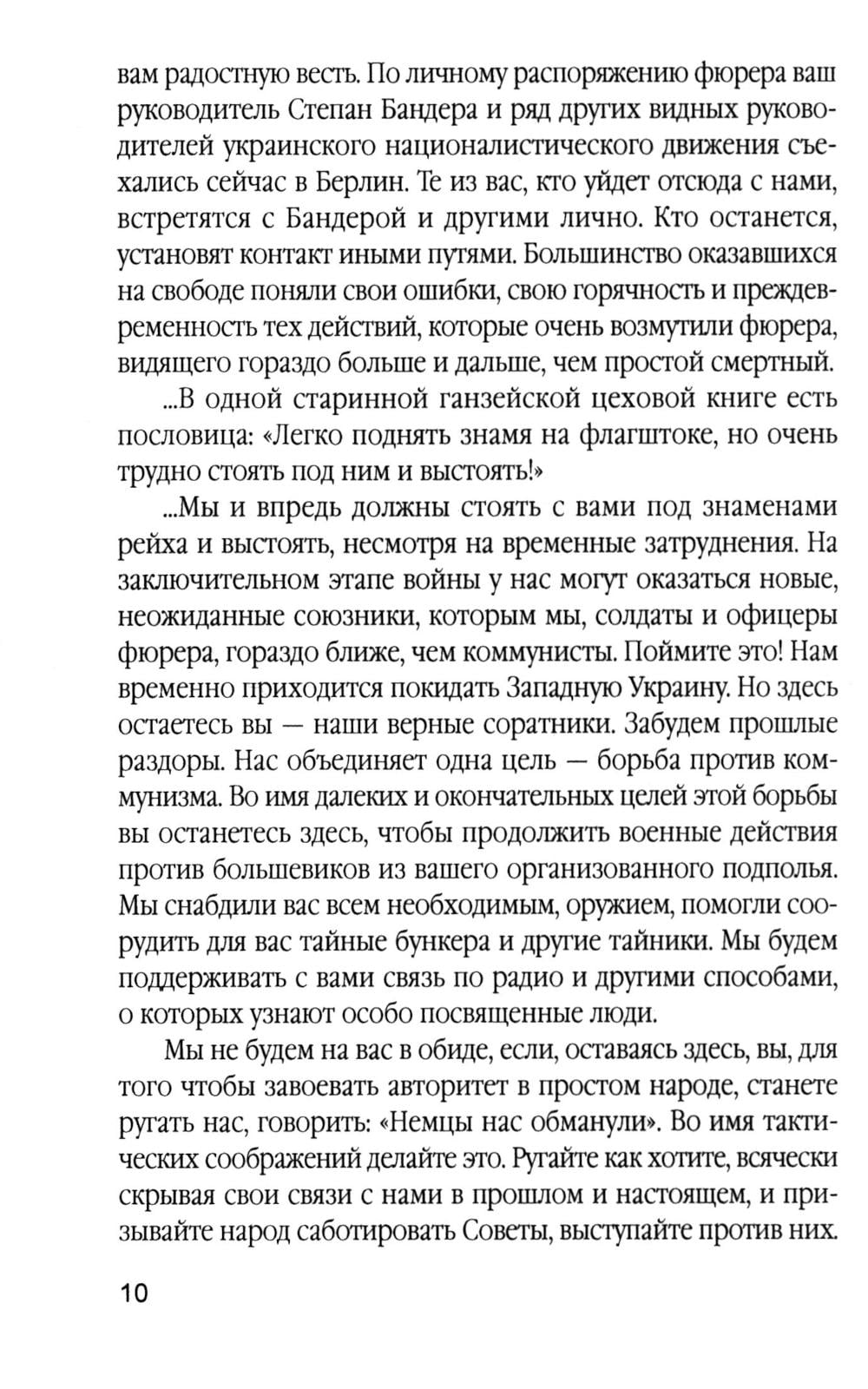 вам радостную весть. По личному распоряжению фюрера ваш руководитель Степан Бандера и ряд других видных руководителей украинского националистического движения съехались сейчас в Берлин. Те из вас, кто уйдет отсюда с нами, встретятся с Бандерой и другими лично. Кто останется, установят контакт иными путями. Большинство оказавшихся на свободе поняли свои ошибки, свою горячность и преждевременность тех действий, которые очень возмутили фюрера, видящего гораздо больше и дальше, чем простой смертный.

...В одной старинной ганзейской цеховой книге есть пословица: «Легко поднять знамя на флагштоке, но очень трудно стоять под ним и выстоять!»

...Мы и впредь должны стоять с вами под знаменами рейха и выстоять, несмотря на временные затруднения. На заключительном этапе войны у нас могут оказаться новые, неожиданные союзники, которым мы, солдаты и офицеры фюрера, гораздо ближе, чем коммунисты. Поймите это! Нам временно приходится покидать Западную Украину. Но здесь остаетесь вы — наши верные соратники. Забудем прошлые раздоры. Нас объединяет одна цель — борьба против коммунизма. Во имя далеких и окончательных целей этой борьбы вы останетесь здесь, чтобы продолжить военные действия против большевиков из вашего организованного подполья. Мы снабдили вас всем необходимым, оружием, помогли соорудить для вас тайные бункера и другие тайники. Мы будем поддерживать с вами связь по радио и другими способами, о которых узнают особо посвященные люди.

Мы не будем на вас в обиде, если, оставаясь здесь, вы, для того чтобы завоевать авторитет в простом народе, станете ругать нас, говорить: «Немцы нас обманули». Во имя тактических соображений делайте это. Ругайте как хотите, всячески скрывая свои связи с нами в прошлом и настоящем, и призывайте народ саботировать Советы, выступайте против них.

10